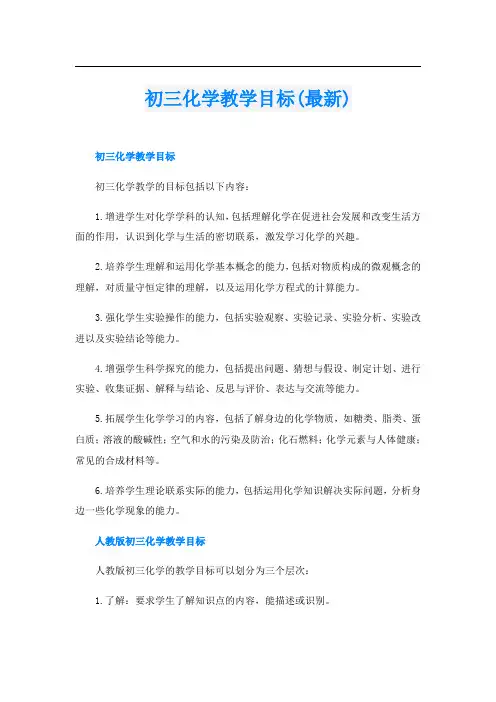 初三化学教学目标(最新)

初三化学教学目标

初三化学教学的目标包括以下内容：

1.增进学生对化学学科的认知，包括理解化学在促进社会发展和改变生活方面的作用，认识到化学与生活的密切联系，激发学习化学的兴趣。

2.培养学生理解和运用化学基本概念的能力，包括对物质构成的微观概念的理解，对质量守恒定律的理解，以及运用化学方程式的计算能力。

3.强化学生实验操作的能力，包括实验观察、实验记录、实验分析、实验改进以及实验结论等能力。

4.增强学生科学探究的能力，包括提出问题、猜想与假设、制定计划、进行实验、收集证据、解释与结论、反思与评价、表达与交流等能力。

5.拓展学生化学学习的内容，包括了解身边的化学物质，如糖类、脂类、蛋白质；溶液的酸碱性；空气和水的污染及防治；化石燃料；化学元素与人体健康；常见的合成材料等。

6.培养学生理论联系实际的能力，包括运用化学知识解决实际问题，分析身边一些化学现象的能力。

人教版初三化学教学目标

人教版初三化学的教学目标可以划分为三个层次：

1.了解：要求学生了解知识点的内容，能描述或识别。